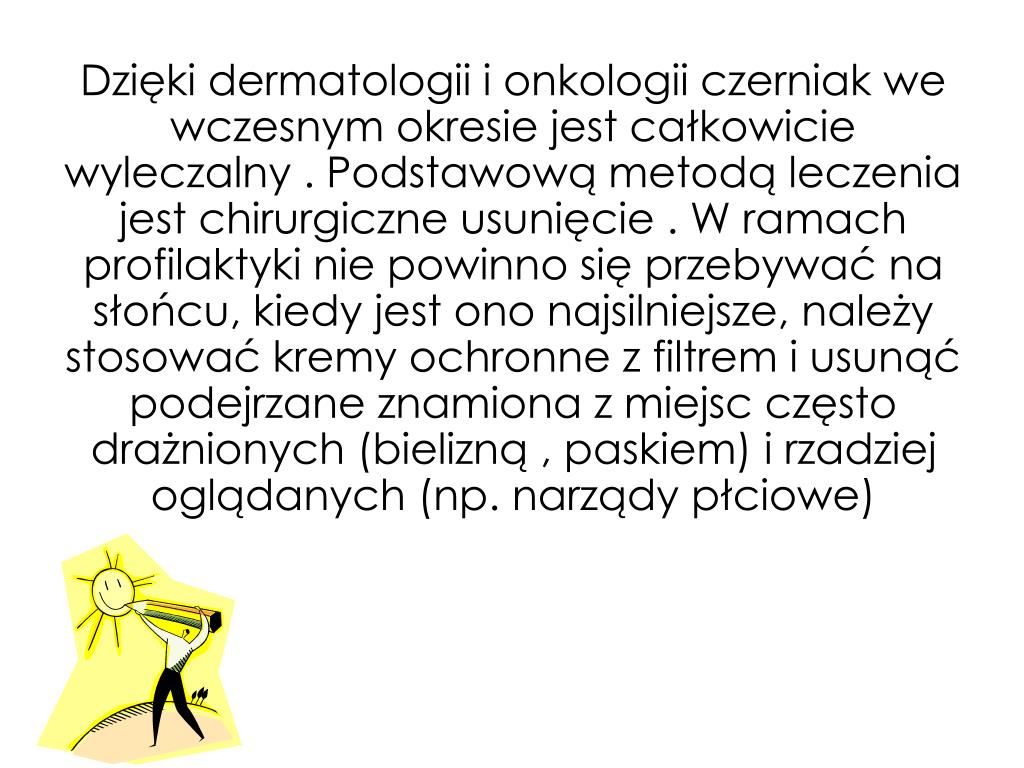 Dzięki dermatologii i onkologii czerniak we wczesnym okresie jest całkowicie wyleczalny . Podstawową metodą leczenia jest chirurgiczne usunięcie . W ramach profilaktyki nie powinno się przebywać na słońcu, kiedy jest ono najsilniejsze, należy stosować kremy ochronne z filtrem i usunąć podejrzane znamiona z miejsc często drażnionych (bielizną , paskiem) i rzadziej oglądanych (np. narządy płciowe)